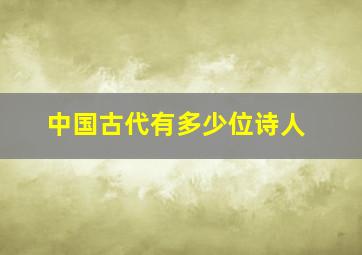 中国古代有多少位诗人